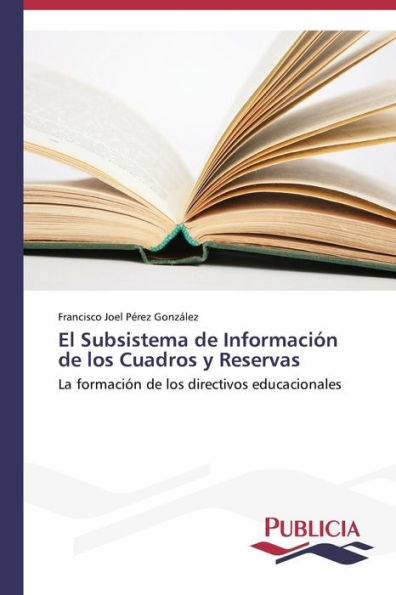 Francisco Joel Pérez González

El Subsistema de Información de los Cuadros y Reservas

La formación de los directivos educacionales

PUBLICIA